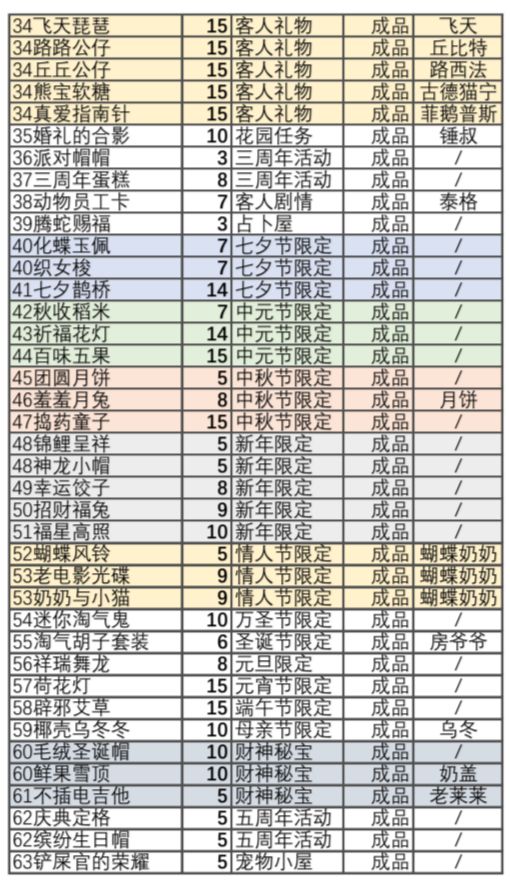 | | | | | |
|---|---|---|---|---|
| 34飞天琵琶 | 15 | 客人礼物 | 成品 | 飞天 |
| 34路路公仔 | 15 | 客人礼物 | 成品 | 丘比特 |
| 34丘丘公仔 | 15 | 客人礼物 | 成品 | 路西法 |
| 34熊宝软糖 | 15 | 客人礼物 | 成品 | 古德猫宁 |
| 34真爱指南针 | 15 | 客人礼物 | 成品 | 菲鹅普斯 |
| 35婚礼的合影 | 10 | 花园任务 | 成品 | 锤叔 |
| 36派对帽帽 | 3 | 三周年活动 | 成品 | / |
| 37三周年蛋糕 | 8 | 三周年活动 | 成品 | / |
| 38动物员工卡 | 7 | 客人剧情 | 成品 | 泰格 |
| 39腾蛇赐福 | 3 | 占卜屋 | 成品 | / |
| 40化蝶玉佩 | 7 | 七夕节限定 | 成品 | / |
| 40织女梭 | 7 | 七夕节限定 | 成品 | / |
| 41七夕鹊桥 | 14 | 七夕节限定 | 成品 | / |
| 42秋收稻米 | 7 | 中元节限定 | 成品 | / |
| 43祈福花灯 | 14 | 中元节限定 | 成品 | / |
| 44百味五果 | 15 | 中元节限定 | 成品 | / |
| 45团圆月饼 | 5 | 中秋节限定 | 成品 | / |
| 46羞羞月兔 | 8 | 中秋节限定 | 成品 | 月饼 |
| 47捣药童子 | 15 | 中秋节限定 | 成品 | / |
| 48锦鲤呈祥 | 5 | 新年限定 | 成品 | / |
| 48神龙小帽 | 5 | 新年限定 | 成品 | / |
| 49幸运饺子 | 8 | 新年限定 | 成品 | / |
| 50招财福兔 | 9 | 新年限定 | 成品 | / |
| 51福星高照 | 10 | 新年限定 | 成品 | / |
| 52蝴蝶风铃 | 5 | 情人节限定 | 成品 | 蝴蝶奶奶 |
| 53老电影光碟 | 9 | 情人节限定 | 成品 | 蝴蝶奶奶 |
| 53奶奶与小猫 | 9 | 情人节限定 | 成品 | 蝴蝶奶奶 |
| 54迷你淘气鬼 | 10 | 万圣节限定 | 成品 | / |
| 55淘气胡子套装 | 6 | 圣诞节限定 | 成品 | 房爷爷 |
| 56祥瑞舞龙 | 8 | 元旦限定 | 成品 | / |
| 57荷花灯 | 15 | 元宵节限定 | 成品 | / |
| 58辟邪艾草 | 15 | 端午节限定 | 成品 | / |
| 59椰壳乌冬冬 | 10 | 母亲节限定 | 成品 | 乌冬 |
| 60毛绒圣诞帽 | 10 | 财神秘宝 | 成品 | / |
| 60鲜果雪顶 | 10 | 财神秘宝 | 成品 | 奶盖 |
| 61不插电吉他 | 5 | 财神秘宝 | 成品 | 老莱莱 |
| 62庆典定格 | 5 | 五周年活动 | 成品 | / |
| 62缤纷生日帽 | 5 | 五周年活动 | 成品 | / |
| 63铲屎官的荣耀 | 5 | 宠物小屋 | 成品 | / |